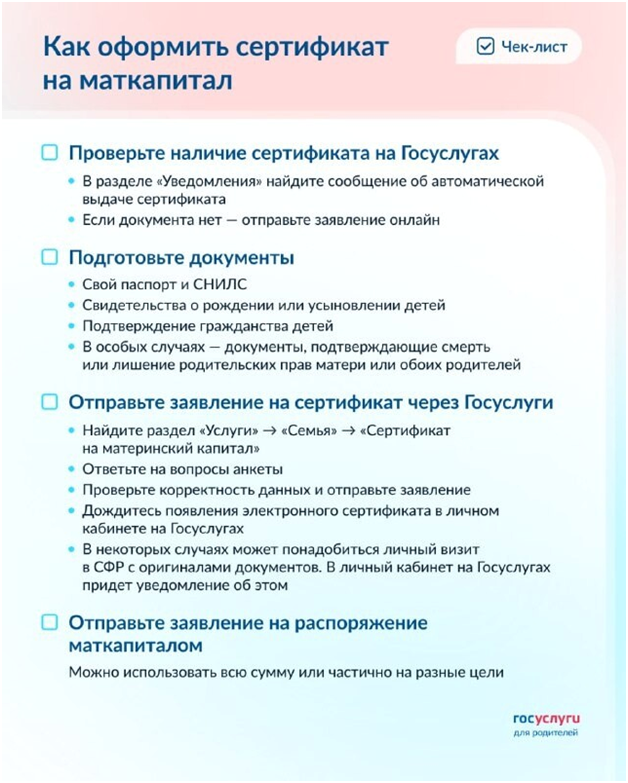 Как оформить сертификат на маткапитал

Чек-лист

Проверьте наличие сертификата на Госуслугах

• В разделе «Уведомления» найдите сообщение об автоматической выдаче сертификата
• Если документа нет — отправьте заявление онлайн

Подготовьте документы

• Свой паспорт и СНИЛС
• Свидетельства о рождении или усыновлении детей
• Подтверждение гражданства детей
• В особых случаях — документы, подтверждающие смерть или лишение родительских прав матери или обоих родителей

Отправьте заявление на сертификат через Госуслуги

• Найдите раздел «Услуги» → «Семья» → «Сертификат на материнский капитал»
• Ответьте на вопросы анкеты
• Проверьте корректность данных и отправьте заявление
• Дождитесь появления электронного сертификата в личном кабинете на Госуслугах
• В некоторых случаях может понадобиться личный визит в СФР с оригиналами документов. В личный кабинет на Госуслугах придет уведомление об этом

Отправьте заявление на распоряжение маткапиталом

Можно использовать всю сумму или частично на разные цели

госуслуги
для родителей